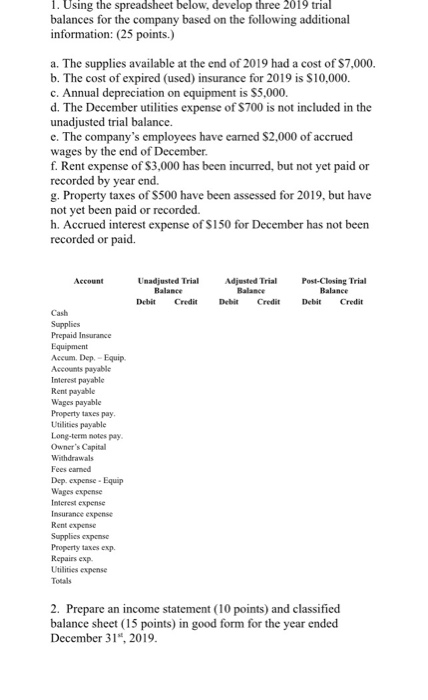 1. Using the spreadsheet below, develop three 2019 trial balances for the company based on the following additional information: (25 points.)

a. The supplies available at the end of 2019 had a cost of $7,000.
b. The cost of expired (used) insurance for 2019 is $10,000.
c. Annual depreciation on equipment is $5,000.
d. The December utilities expense of $700 is not included in the unadjusted trial balance.
e. The company's employees have earned $2,000 of accrued wages by the end of December.
f. Rent expense of $3,000 has been incurred, but not yet paid or recorded by year end.
g. Property taxes of $500 have been assessed for 2019, but have not yet been paid or recorded.
h. Accrued interest expense of $150 for December has not been recorded or paid.

| Account | Unadjusted Trial Balance Debit | Unadjusted Trial Balance Credit | Adjusted Trial Balance Debit | Adjusted Trial Balance Credit | Post-Closing Trial Balance Debit | Post-Closing Trial Balance Credit |
|---|---|---|---|---|---|---|
| Cash | | | | | | |
| Supplies | | | | | | |
| Prepaid Insurance | | | | | | |
| Equipment | | | | | | |
| Accum. Dep. – Equip. | | | | | | |
| Accounts payable | | | | | | |
| Interest payable | | | | | | |
| Rent payable | | | | | | |
| Wages payable | | | | | | |
| Property taxes pay. | | | | | | |
| Utilities payable | | | | | | |
| Long-term notes pay. | | | | | | |
| Owner's Capital | | | | | | |
| Withdrawals | | | | | | |
| Fees earned | | | | | | |
| Dep. expense - Equip | | | | | | |
| Wages expense | | | | | | |
| Interest expense | | | | | | |
| Insurance expense | | | | | | |
| Rent expense | | | | | | |
| Supplies expense | | | | | | |
| Property taxes exp. | | | | | | |
| Repairs exp. | | | | | | |
| Utilities expense | | | | | | |
| Totals | | | | | | |

2. Prepare an income statement (10 points) and classified balance sheet (15 points) in good form for the year ended December 31$^{st}$, 2019.